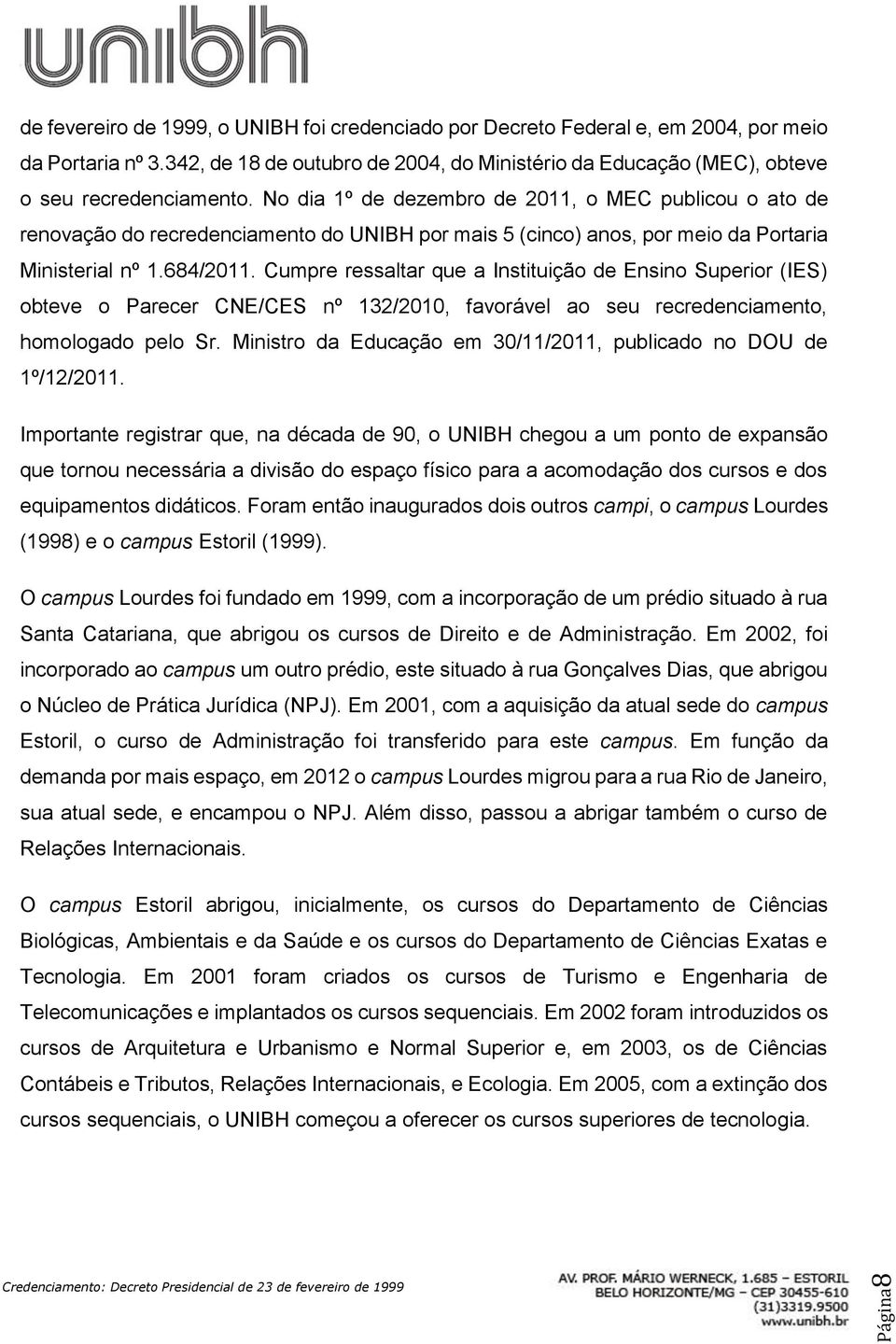 unibh

de fevereiro de 1999, o UNIBH foi credenciado por Decreto Federal e, em 2004, por meio da Portaria nº 3.342, de 18 de outubro de 2004, do Ministério da Educação (MEC), obteve o seu recredenciamento. No dia 1º de dezembro de 2011, o MEC publicou o ato de renovação do recredenciamento do UNIBH por mais 5 (cinco) anos, por meio da Portaria Ministerial nº 1.684/2011. Cumpre ressaltar que a Instituição de Ensino Superior (IES) obteve o Parecer CNE/CES nº 132/2010, favorável ao seu recredenciamento, homologado pelo Sr. Ministro da Educação em 30/11/2011, publicado no DOU de 1º/12/2011.

Importante registrar que, na década de 90, o UNIBH chegou a um ponto de expansão que tornou necessária a divisão do espaço físico para a acomodação dos cursos e dos equipamentos didáticos. Foram então inaugurados dois outros campi, o campus Lourdes (1998) e o campus Estoril (1999).

O campus Lourdes foi fundado em 1999, com a incorporação de um prédio situado à rua Santa Catariana, que abrigou os cursos de Direito e de Administração. Em 2002, foi incorporado ao campus um outro prédio, este situado à rua Gonçalves Dias, que abrigou o Núcleo de Prática Jurídica (NPJ). Em 2001, com a aquisição da atual sede do campus Estoril, o curso de Administração foi transferido para este campus. Em função da demanda por mais espaço, em 2012 o campus Lourdes migrou para a rua Rio de Janeiro, sua atual sede, e encampou o NPJ. Além disso, passou a abrigar também o curso de Relações Internacionais.

O campus Estoril abrigou, inicialmente, os cursos do Departamento de Ciências Biológicas, Ambientais e da Saúde e os cursos do Departamento de Ciências Exatas e Tecnologia. Em 2001 foram criados os cursos de Turismo e Engenharia de Telecomunicações e implantados os cursos sequenciais. Em 2002 foram introduzidos os cursos de Arquitetura e Urbanismo e Normal Superior e, em 2003, os de Ciências Contábeis e Tributos, Relações Internacionais, e Ecologia. Em 2005, com a extinção dos cursos sequenciais, o UNIBH começou a oferecer os cursos superiores de tecnologia.

Credenciamento: Decreto Presidencial de 23 de fevereiro de 1999

AV. PROF. MÁRIO WERNECK, 1.685 – ESTORIL
BELO HORIZONTE/MG – CEP 30455-610
(31)3319.9500
www.unibh.br

Página8